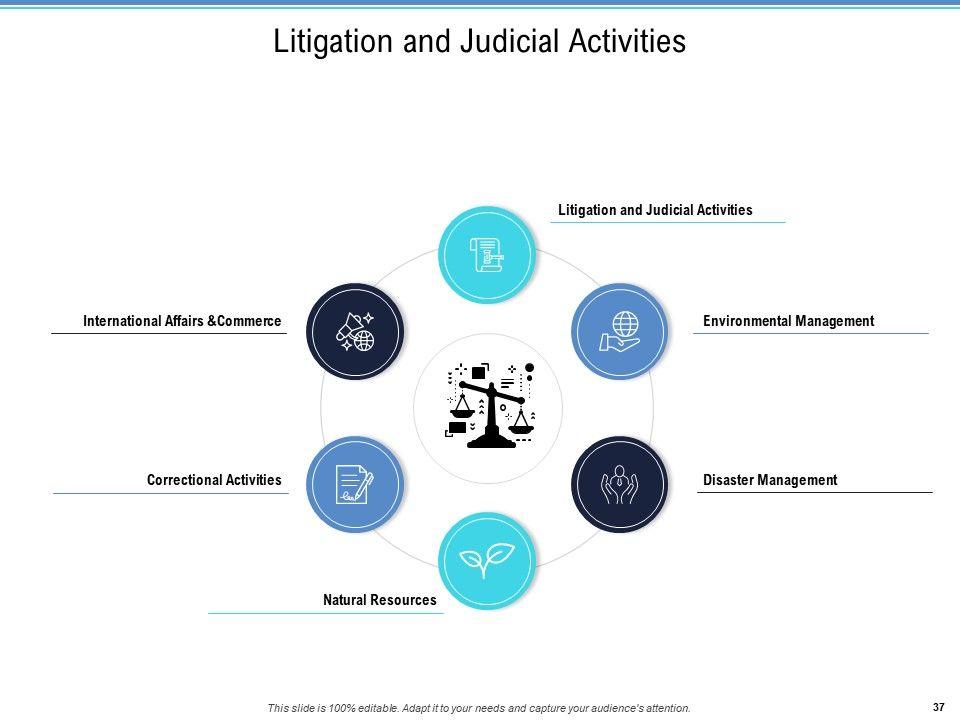 Litigation and Judicial Activities

Litigation and Judicial Activities

International Affairs &Commerce

Environmental Management

Correctional Activities

Disaster Management

Natural Resources

This slide is 100% editable. Adapt it to your needs and capture your audience's attention.

37